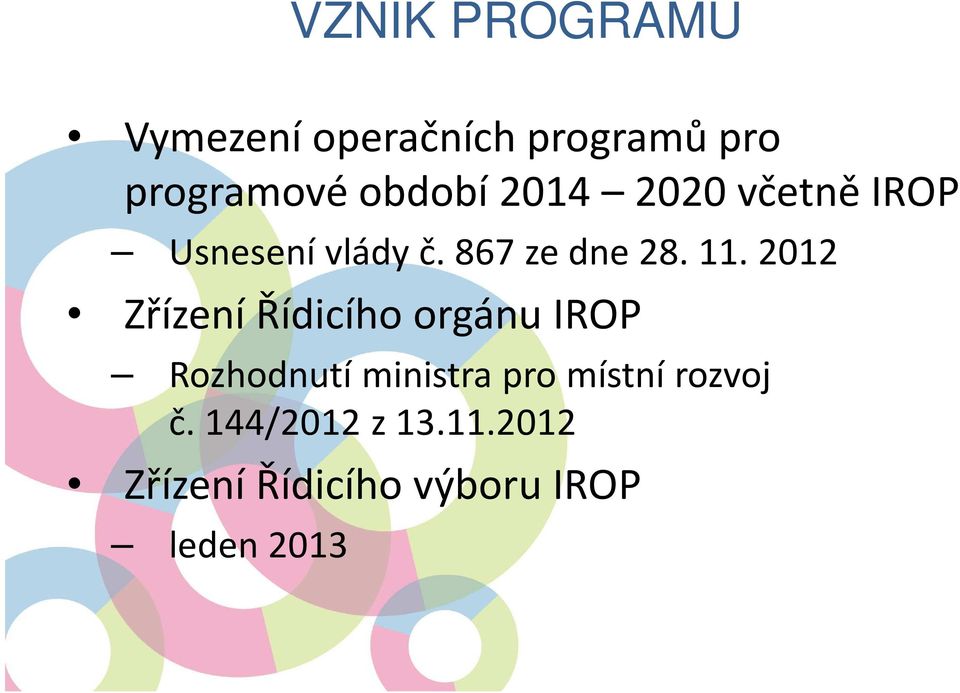 VZNIK PROGRAMU

• Vymezení operačních programů pro programové období 2014 – 2020 včetně IROP
 – Usnesení vlády č. 867 ze dne 28. 11. 2012
• Zřízení Řídicího orgánu IROP
 – Rozhodnutí ministra pro místní rozvoj č. 144/2012 z 13.11.2012
• Zřízení Řídicího výboru IROP
 – leden 2013